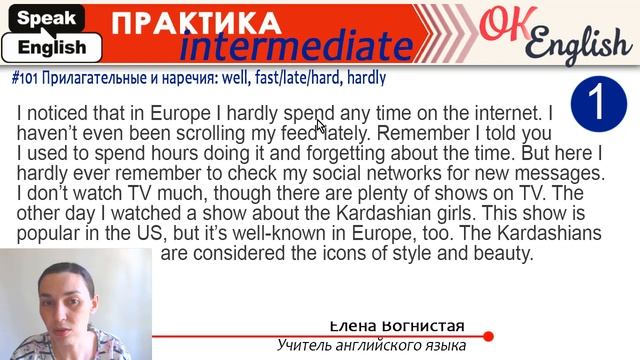 Speak English

ПРАКТИКА intermediate

OK English

#101 Прилагательные и наречия: well, fast/late/hard, hardly

1

I noticed that in Europe I hardly spend any time on the internet. I haven't even been scrolling my feed lately. Remember I told you I used to spend hours doing it and forgetting about the time. But here I hardly ever remember to check my social networks for new messages. I don't watch TV much, though there are plenty of shows on TV. The other day I watched a show about the Kardashian girls. This show is popular in the US, but it's well-known in Europe, too. The Kardashians are considered the icons of style and beauty.

Елена Вогнистая
Учитель английского языка